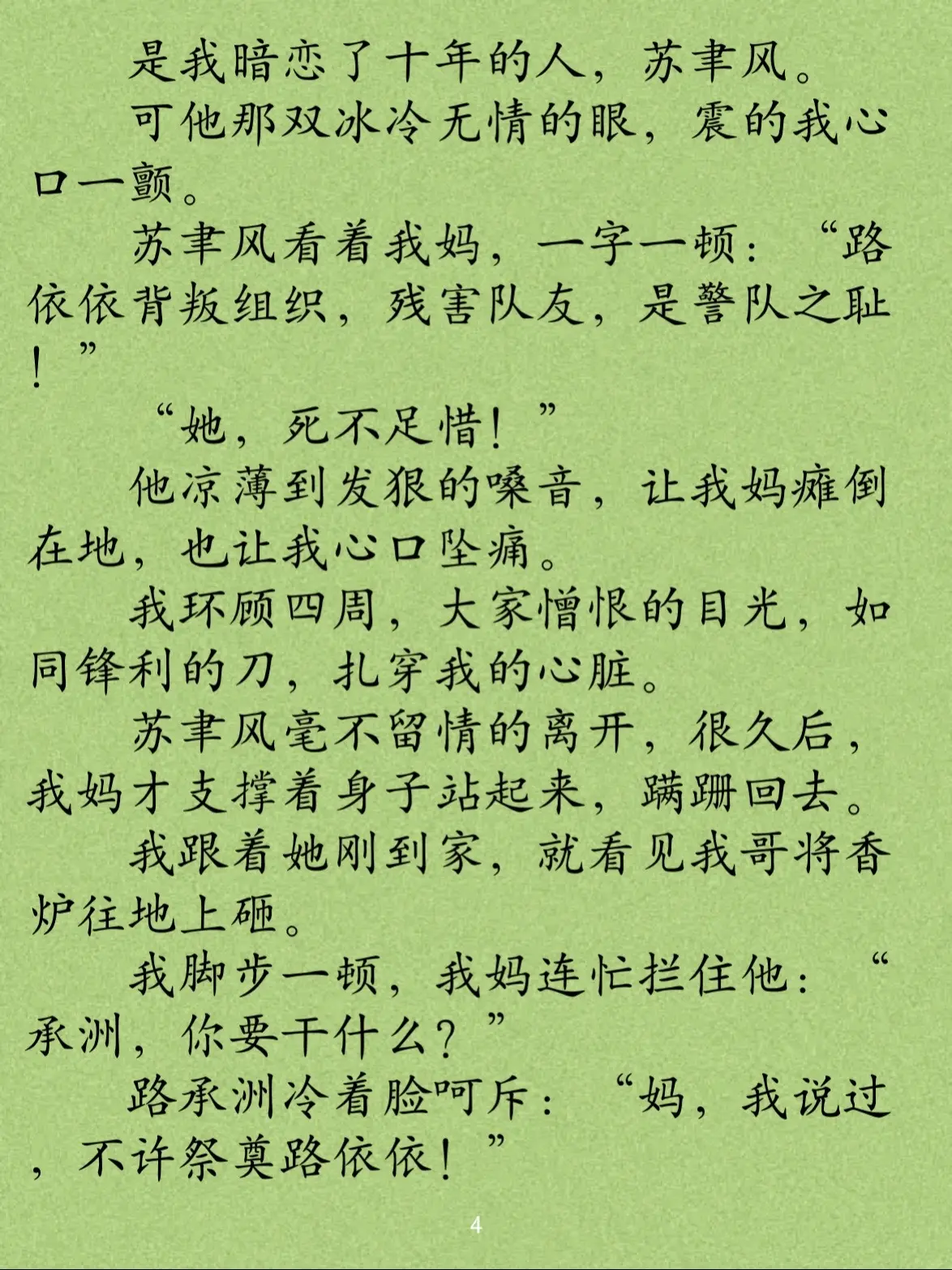 是我暗恋了十年的人，苏聿风。

可他那双冰冷无情的眼，震的我心口一颤。

苏聿风看着我妈，一字一顿：“路依依背叛组织，残害队友，是警队之耻！”

“她，死不足惜！”

他凉薄到发狠的嗓音，让我妈瘫倒在地，也让我心口坠痛。

我环顾四周，大家憎恨的目光，如同锋利的刀，扎穿我的心脏。

苏聿风毫不留情的离开，很久后，我妈才支撑着身子站起来，蹒跚回去。

我跟着她刚到家，就看见我哥将香炉往地上砸。

我脚步一顿，我妈连忙拦住他：“承洲，你要干什么？”

路承洲冷着脸呵斥：“妈，我说过，不许祭奠路依依！”

4